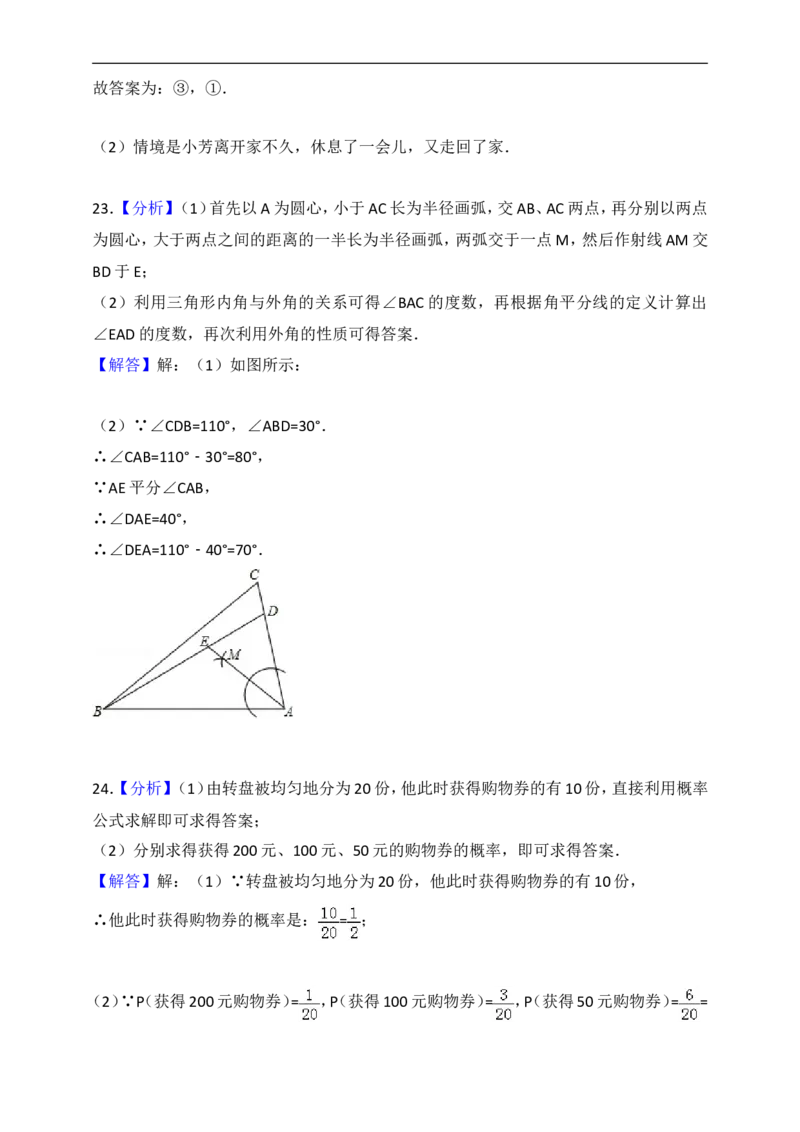 故答案为：③，①.

（2）情境是小芳离开家不久，休息了一会儿，又走回了家.

23.【分析】（1）首先以A为圆心，小于AC长为半径画弧，交AB、AC两点，再分别以两点为圆心，大于两点之间的距离的一半长为半径画弧，两弧交于一点M，然后作射线AM交BD于E；

（2）利用三角形内角与外角的关系可得∠BAC的度数，再根据角平分线的定义计算出∠EAD的度数，再次利用外角的性质可得答案.

【解答】解：（1）如图所示：

（2）∵∠CDB=110°，∠ABD=30°.

∴∠CAB=110°﹣30°=80°，

∵AE平分∠CAB，

∴∠DAE=40°，

∴∠DEA=110°﹣40°=70°.

C
D
E
M
B
A

24.【分析】（1）由转盘被均匀地分为20份，他此时获得购物券的有10份，直接利用概率公式求解即可求得答案；

（2）分别求得获得200元、100元、50元的购物券的概率，即可求得答案.

【解答】解：（1）∵转盘被均匀地分为20份，他此时获得购物券的有10份，

∴他此时获得购物券的概率是：$\frac{10}{20}=\frac{1}{2}$；

（2）∵P（获得200元购物券）=$\frac{1}{20}$，P（获得100元购物券）=$\frac{3}{20}$，P（获得50元购物券）=$\frac{6}{20}$=